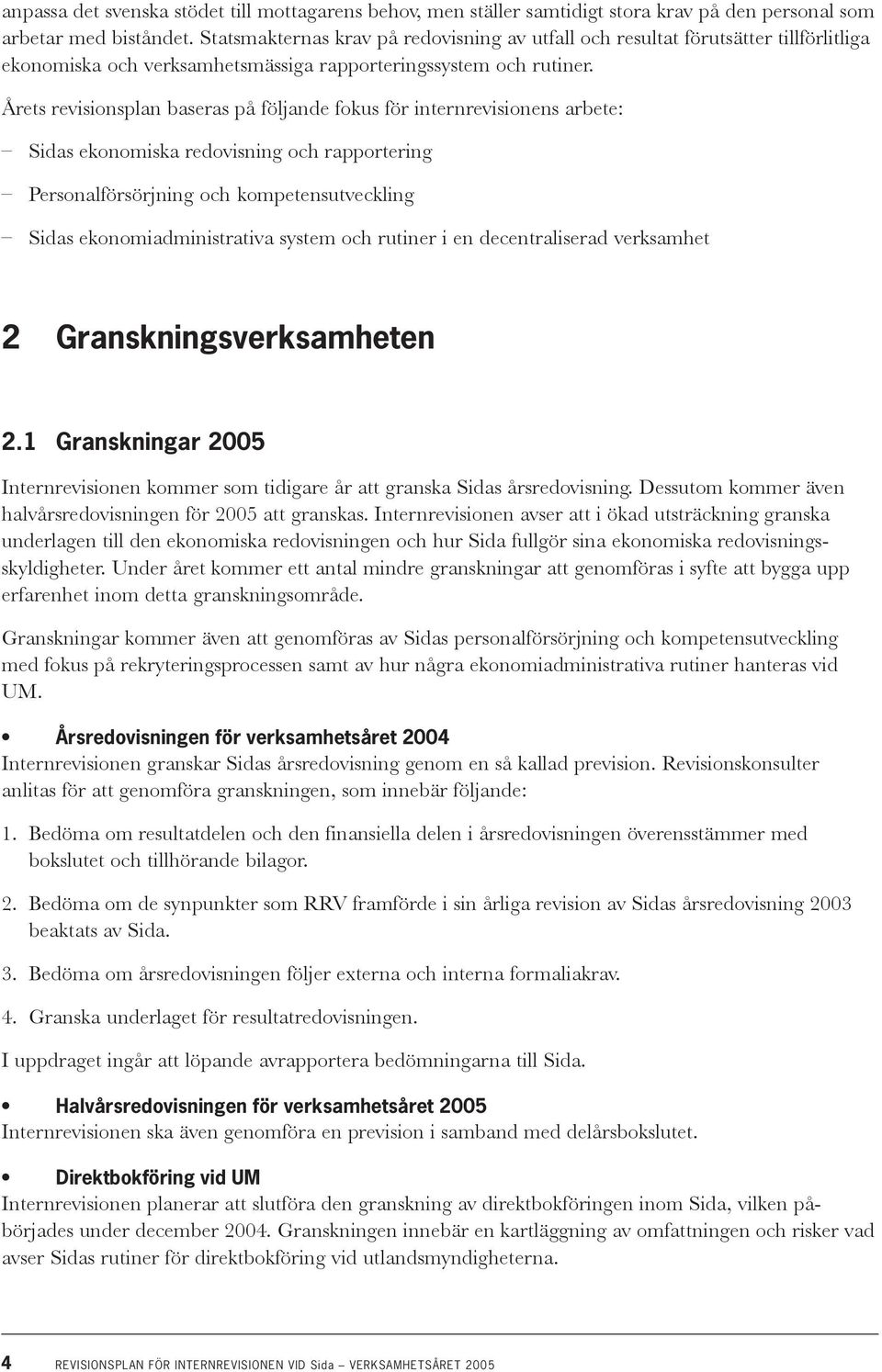 anpassa det svenska stödet till mottagarens behov, men ställer samtidigt stora krav på den personal som arbetar med biståndet. Statsmakternas krav på redovisning av utfall och resultat förutsätter tillförlitliga ekonomiska och verksamhetsmässiga rapporteringssystem och rutiner.

Årets revisionsplan baseras på följande fokus för internrevisionens arbete:

– Sidas ekonomiska redovisning och rapportering

– Personalförsörjning och kompetensutveckling

– Sidas ekonomiadministrativa system och rutiner i en decentraliserad verksamhet

2 Granskningsverksamheten

2.1 Granskningar 2005

Internrevisionen kommer som tidigare år att granska Sidas årsredovisning. Dessutom kommer även halvårsredovisningen för 2005 att granskas. Internrevisionen avser att i ökad utsträckning granska underlagen till den ekonomiska redovisningen och hur Sida fullgör sina ekonomiska redovisningsskyldigheter. Under året kommer ett antal mindre granskningar att genomföras i syfte att bygga upp erfarenhet inom detta granskningsområde.

Granskningar kommer även att genomföras av Sidas personalförsörjning och kompetensutveckling med fokus på rekryteringsprocessen samt av hur några ekonomiadministrativa rutiner hanteras vid UM.

• Årsredovisningen för verksamhetsåret 2004

Internrevisionen granskar Sidas årsredovisning genom en så kallad prevision. Revisionskonsulter anlitas för att genomföra granskningen, som innebär följande:

1. Bedöma om resultatdelen och den finansiella delen i årsredovisningen överensstämmer med bokslutet och tillhörande bilagor.

2. Bedöma om de synpunkter som RRV framförde i sin årliga revision av Sidas årsredovisning 2003 beaktats av Sida.

3. Bedöma om årsredovisningen följer externa och interna formaliakrav.

4. Granska underlaget för resultatredovisningen.

I uppdraget ingår att löpande avrapportera bedömningarna till Sida.

• Halvårsredovisningen för verksamhetsåret 2005

Internrevisionen ska även genomföra en prevision i samband med delårsbokslutet.

• Direktbokföring vid UM

Internrevisionen planerar att slutföra den granskning av direktbokföringen inom Sida, vilken påbörjades under december 2004. Granskningen innebär en kartläggning av omfattningen och risker vad avser Sidas rutiner för direktbokföring vid utlandsmyndigheterna.

4 REVISIONSPLAN FÖR INTERNREVISIONEN VID Sida – VERKSAMHETSÅRET 2005